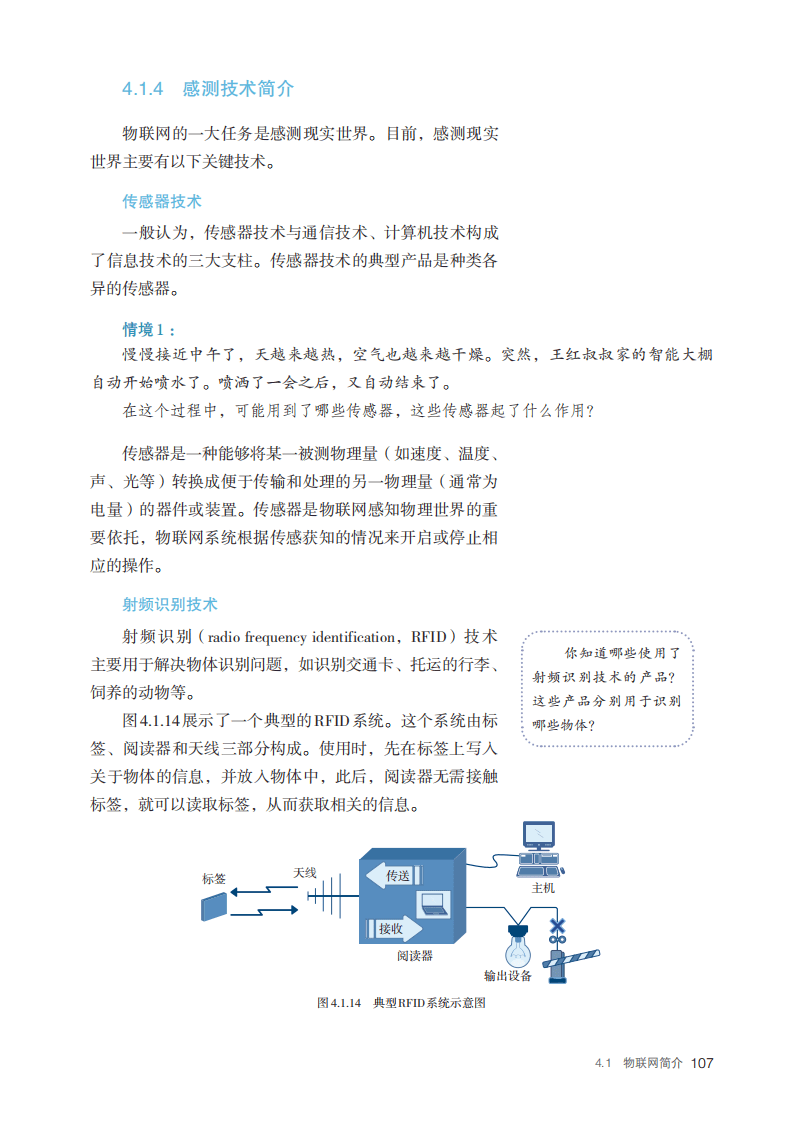 4.1.4　感测技术简介

物联网的一大任务是感测现实世界。目前，感测现实世界主要有以下关键技术。

传感器技术

一般认为，传感器技术与通信技术、计算机技术构成了信息技术的三大支柱。传感器技术的典型产品是种类各异的传感器。

情境1：

慢慢接近中午了，天越来越热，空气也越来越干燥。突然，王红叔叔家的智能大棚自动开始喷水了。喷洒了一会之后，又自动结束了。

在这个过程中，可能用到了哪些传感器，这些传感器起了什么作用？

传感器是一种能够将某一被测物理量（如速度、温度、声、光等）转换成便于传输和处理的另一物理量（通常为电量）的器件或装置。传感器是物联网感知物理世界的重要依托，物联网系统根据传感获知的情况来开启或停止相应的操作。

射频识别技术

射频识别（radio frequency identification，RFID）技术主要用于解决物体识别问题，如识别交通卡、托运的行李、饲养的动物等。

图4.1.14展示了一个典型的RFID系统。这个系统由标签、阅读器和天线三部分构成。使用时，先在标签上写入关于物体的信息，并放入物体中，此后，阅读器无需接触标签，就可以读取标签，从而获取相关的信息。

你知道哪些使用了射频识别技术的产品？这些产品分别用于识别哪些物体？

标签　天线　传送　接收　阅读器　主机　输出设备

图4.1.14　典型RFID系统示意图

4.1　物联网简介　107